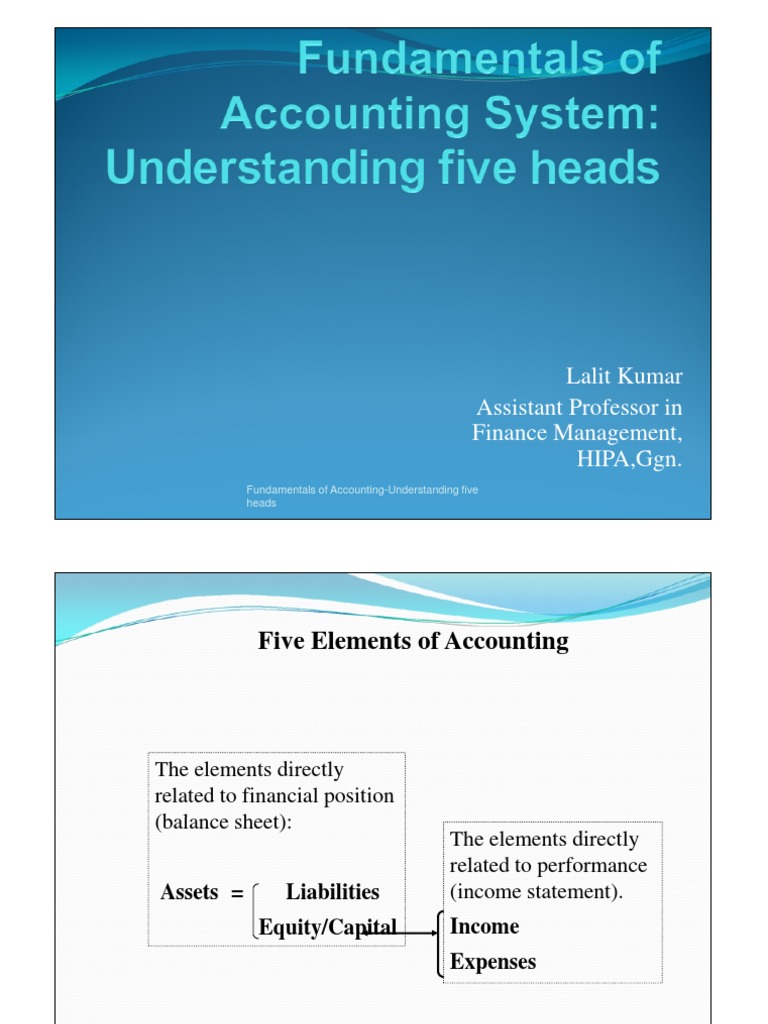 Fundamentals of Accounting System: Understanding five heads

Lalit Kumar
Assistant Professor in Finance Management, HIPA,Ggn.

Fundamentals of Accounting-Understanding five heads

Five Elements of Accounting

The elements directly related to financial position (balance sheet):

Assets = Liabilities
Equity/Capital

The elements directly related to performance (income statement).

Income
Expenses